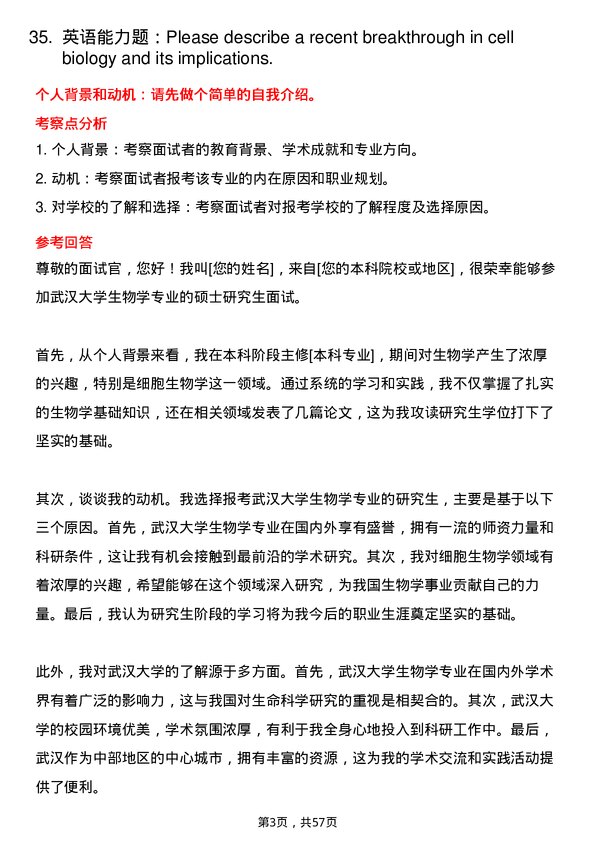 35. 英语能力题：Please describe a recent breakthrough in cell biology and its implications.

个人背景和动机：请先做个简单的自我介绍。

考察点分析

1. 个人背景：考察面试者的教育背景、学术成就和专业方向。

2. 动机：考察面试者报考该专业的内在原因和职业规划。

3. 对学校的了解和选择：考察面试者对报考学校的了解程度及选择原因。

参考回答

尊敬的面试官，您好！我叫[您的姓名]，来自[您的本科院校或地区]，很荣幸能够参加武汉大学生物学专业的硕士研究生面试。

首先，从个人背景来看，我在本科阶段主修[本科专业]，期间对生物学产生了浓厚的兴趣，特别是细胞生物学这一领域。通过系统的学习和实践，我不仅掌握了扎实的生物学基础知识，还在相关领域发表了几篇论文，这为我攻读研究生学位打下了坚实的基础。

其次，谈谈我的动机。我选择报考武汉大学生物学专业的研究生，主要是基于以下三个原因。首先，武汉大学生物学专业在国内外享有盛誉，拥有一流的师资力量和科研条件，这让我有机会接触到最前沿的学术研究。其次，我对细胞生物学领域有着浓厚的兴趣，希望能够在这个领域深入研究，为我国生物学事业贡献自己的力量。最后，我认为研究生阶段的学习将为我今后的职业生涯奠定坚实的基础。

此外，我对武汉大学的了解源于多方面。首先，武汉大学生物学专业在国内外学术界有着广泛的影响力，这与我国对生命科学研究的重视是相契合的。其次，武汉大学的校园环境优美，学术氛围浓厚，有利于我全身心地投入到科研工作中。最后，武汉作为中部地区的中心城市，拥有丰富的资源，这为我的学术交流和实践活动提供了便利。

第3页，共57页